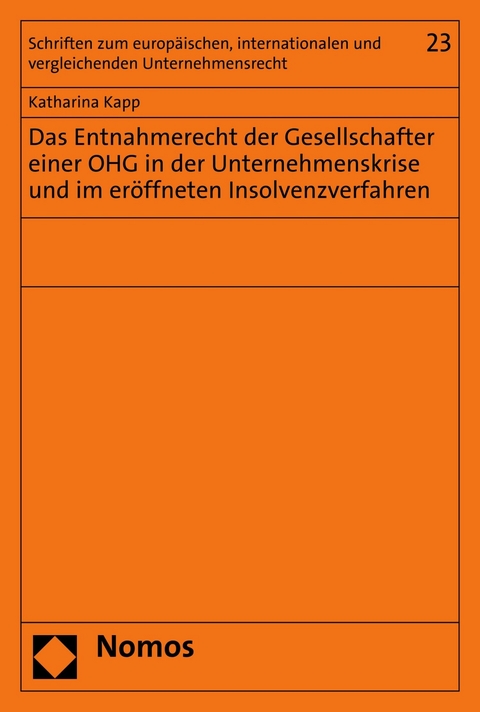 Schriften zum europäischen, internationalen und vergleichenden Unternehmensrecht

23

Katharina Kapp

Das Entnahmerecht der Gesellschafter einer OHG in der Unternehmenskrise und im eröffneten Insolvenzverfahren

Nomos